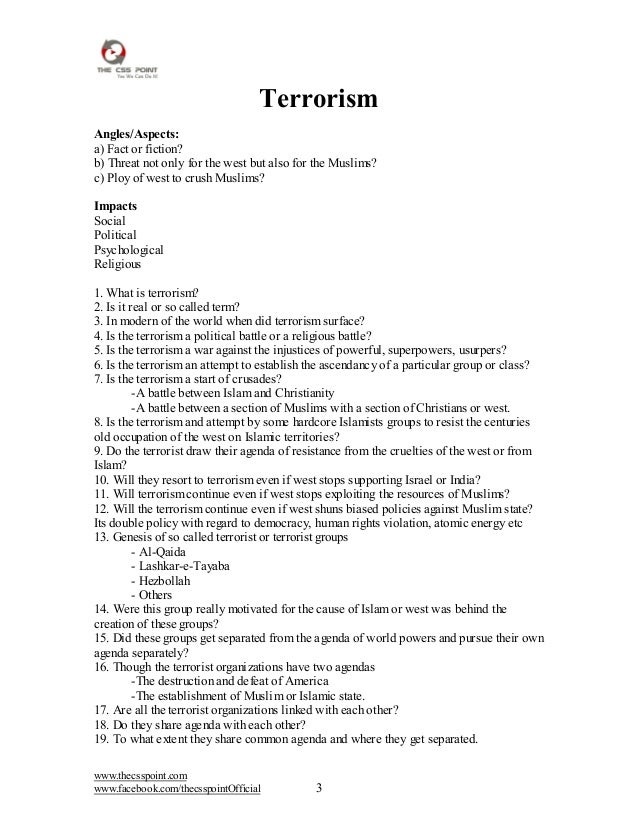 THE CSS POINT
Yes We Can Do It!

Terrorism

Angles/Aspects:
a) Fact or fiction?
b) Threat not only for the west but also for the Muslims?
c) Ploy of west to crush Muslims?

Impacts
Social
Political
Psychological
Religious

1. What is terrorism?
2. Is it real or so called term?
3. In modern of the world when did terrorism surface?
4. Is the terrorism a political battle or a religious battle?
5. Is the terrorism a war against the injustices of powerful, superpowers, usurpers?
6. Is the terrorism an attempt to establish the ascendancy of a particular group or class?
7. Is the terrorism a start of crusades?
-A battle between Islam and Christianity
-A battle between a section of Muslims with a section of Christians or west.
8. Is the terrorism and attempt by some hardcore Islamists groups to resist the centuries old occupation of the west on Islamic territories?
9. Do the terrorist draw their agenda of resistance from the cruelties of the west or from Islam?
10. Will they resort to terrorism even if west stops supporting Israel or India?
11. Will terrorism continue even if west stops exploiting the resources of Muslims?
12. Will the terrorism continue even if west shuns biased policies against Muslim state? Its double policy with regard to democracy, human rights violation, atomic energy etc
13. Genesis of so called terrorist or terrorist groups
- Al-Qaida
- Lashkar-e-Tayaba
- Hezbollah
- Others
14. Were this group really motivated for the cause of Islam or west was behind the creation of these groups?
15. Did these groups get separated from the agenda of world powers and pursue their own agenda separately?
16. Though the terrorist organizations have two agendas
-The destruction and defeat of America
-The establishment of Muslim or Islamic state.
17. Are all the terrorist organizations linked with each other?
18. Do they share agenda with each other?
19. To what extent they share common agenda and where they get separated.

www.thecsspoint.com
www.facebook.com/thecsspointOfficial 3